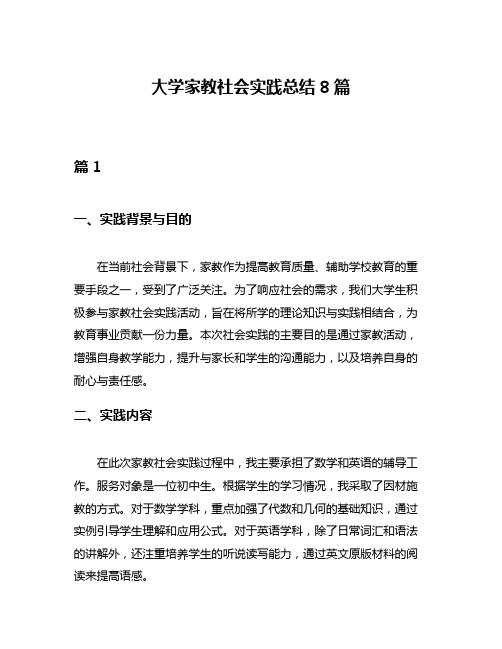 大学家教社会实践总结 8 篇

篇 1

一、实践背景与目的

在当前社会背景下，家教作为提高教育质量、辅助学校教育的重要手段之一，受到了广泛关注。为了响应社会的需求，我们大学生积极参与家教社会实践活动，旨在将所学的理论知识与实践相结合，为教育事业贡献一份力量。本次社会实践的主要目的是通过家教活动，增强自身教学能力，提升与家长和学生的沟通能力，以及培养自身的耐心与责任感。

二、实践内容

在此次家教社会实践过程中，我主要承担了数学和英语的辅导工作。服务对象是一位初中生。根据学生的学习情况，我采取了因材施教的方式。对于数学学科，重点加强了代数和几何的基础知识，通过实例引导学生理解和应用公式。对于英语学科，除了日常词汇和语法的讲解外，还注重培养学生的听说读写能力，通过英文原版材料的阅读来提高语感。